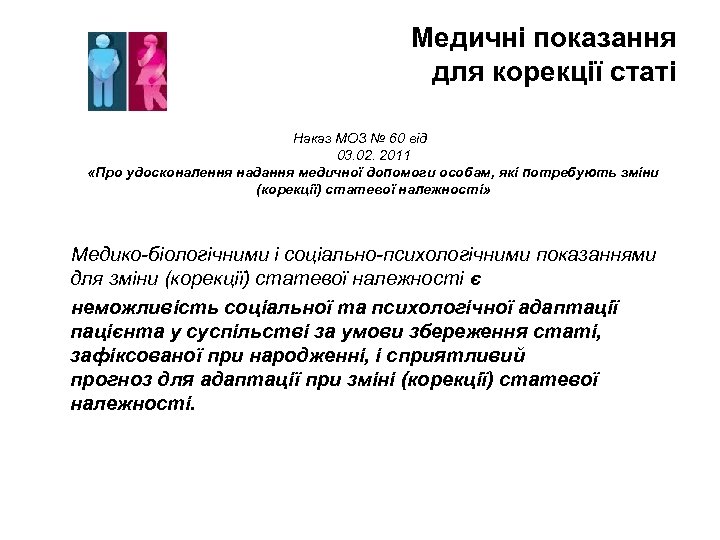 Медичні показання для корекції статі

Наказ МОЗ № 60 від 03.02. 2011
«Про удосконалення надання медичної допомоги особам, які потребують зміни (корекції) статевої належності»

Медико-біологічними і соціально-психологічними показаннями для зміни (корекції) статевої належності є

неможливість соціальної та психологічної адаптації пацієнта у суспільстві за умови збереження статі, зафіксованої при народженні, і сприятливий прогноз для адаптації при зміні (корекції) статевої належності.